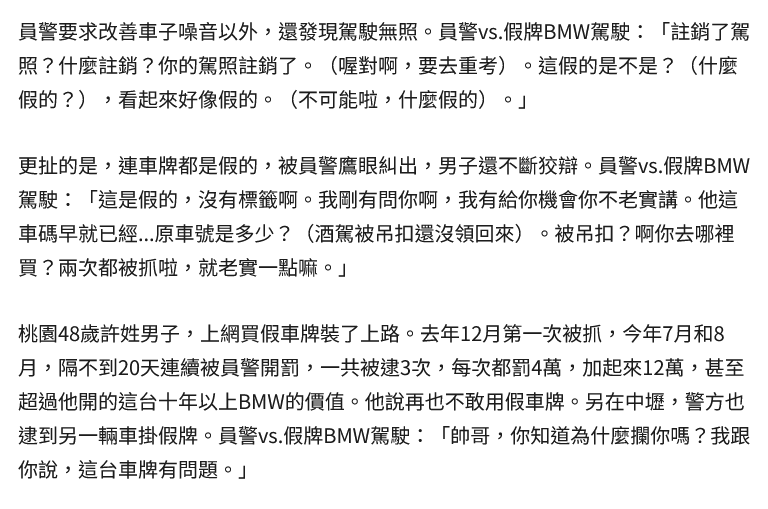 員警要求改善車子噪音以外，還發現駕駛無照。員警vs.假牌BMW駕駛：「註銷了駕照？什麼註銷？你的駕照註銷了。（喔對啊，要去重考）。這假的是不是？（什麼假的？），看起來好像假的。（不可能啦，什麼假的）。」

更扯的是，連車牌都是假的，被員警鷹眼糾出，男子還不斷狡辯。員警vs.假牌BMW駕駛：「這是假的，沒有標籤啊。我剛有問你啊，我有給你機會你不老實講。他這車碼早就已經...原車號是多少？（酒駕被吊扣還沒領回來）。被吊扣？啊你去哪裡買？兩次都被抓啦，就老實一點嘛。」

桃園48歲許姓男子，上網買假車牌裝了上路。去年12月第一次被抓，今年7月和8月，隔不到20天連續被員警開罰，一共被逮3次，每次都罰4萬，加起來12萬，甚至超過他開的這台十年以上BMW的價值。他說再也不敢用假車牌。另在中壢，警方也逮到另一輛車掛假牌。員警vs.假牌BMW駕駛：「帥哥，你知道為什麼攔你嗎？我跟你說，這台車牌有問題。」